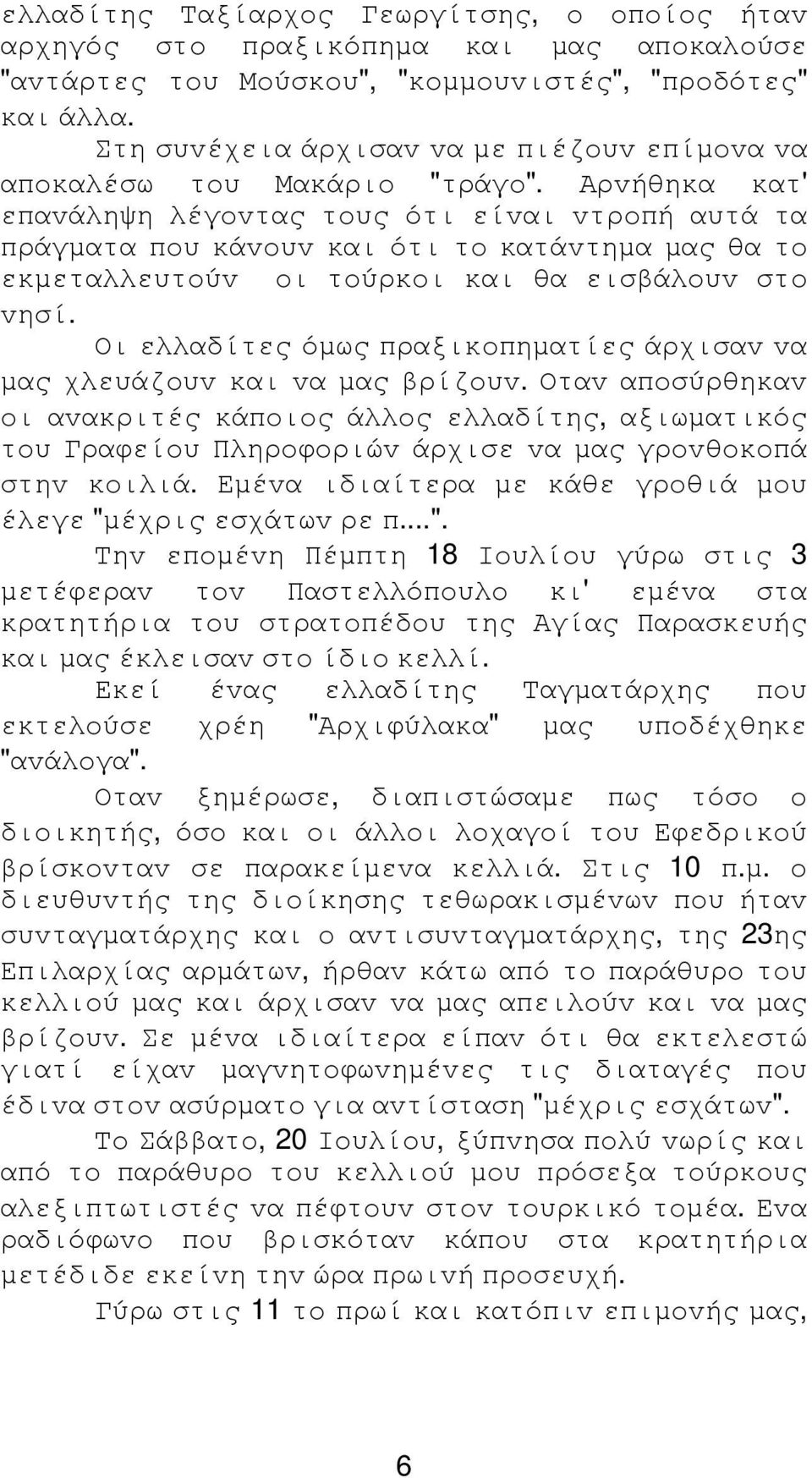 ελλαδίτης Ταξίαρχος Γεωργίτσης, ο οποίος ήταν αρχηγός στο πραξικόπημα και μας αποκαλούσε "αντάρτες του Μούσκου", "κομμουνιστές", "προδότες" και άλλα.

Στη συνέχεια άρχισαν να με πιέζουν επίμονα να αποκαλέσω του Μακάριο "τράγο". Αρνήθηκα κατ' επανάληψη λέγοντας τους ότι είναι ντροπή αυτά τα πράγματα που κάνουν και ότι το κατάντημα μας θα το εκμεταλλευτούν οι τούρκοι και θα εισβάλουν στο νησί.

Οι ελλαδίτες όμως πραξικοπηματίες άρχισαν να μας χλευάζουν και να μας βρίζουν. Οταν αποσύρθηκαν οι ανακριτές κάποιος άλλος ελλαδίτης, αξιωματικός του Γραφείου Πληροφοριών άρχισε να μας γρονθοκοπά στην κοιλιά. Εμένα ιδιαίτερα με κάθε γροθιά μου έλεγε "μέχρις εσχάτων ρε π....".

Την επομένη Πέμπτη 18 Ιουλίου γύρω στις 3 μετέφεραν τον Παστελλόπουλο κι' εμένα στα κρατητήρια του στρατοπέδου της Αγίας Παρασκευής και μας έκλεισαν στο ίδιο κελλί.

Εκεί ένας ελλαδίτης Ταγματάρχης που εκτελούσε χρέη "Αρχιφύλακα" μας υποδέχθηκε "ανάλογα".

Οταν ξημέρωσε, διαπιστώσαμε πως τόσο ο διοικητής, όσο και οι άλλοι λοχαγοί του Εφεδρικού βρίσκονταν σε παρακείμενα κελλιά. Στις 10 π.μ. ο διευθυντής της διοίκησης τεθωρακισμένων που ήταν συνταγματάρχης και ο αντισυνταγματάρχης, της 23ης Επιλαρχίας αρμάτων, ήρθαν κάτω από το παράθυρο του κελλιού μας και άρχισαν να μας απειλούν και να μας βρίζουν. Σε μένα ιδιαίτερα είπαν ότι θα εκτελεστώ γιατί είχαν μαγνητοφωνημένες τις διαταγές που έδινα στον ασύρματο για αντίσταση "μέχρις εσχάτων".

Το Σάββατο, 20 Ιουλίου, ξύπνησα πολύ νωρίς και από το παράθυρο του κελλιού μου πρόσεξα τούρκους αλεξιπτωτιστές να πέφτουν στον τουρκικό τομέα. Ενα ραδιόφωνο που βρισκόταν κάπου στα κρατητήρια μετέδιδε εκείνη την ώρα πρωινή προσευχή.

Γύρω στις 11 το πρωί και κατόπιν επιμονής μας,

6